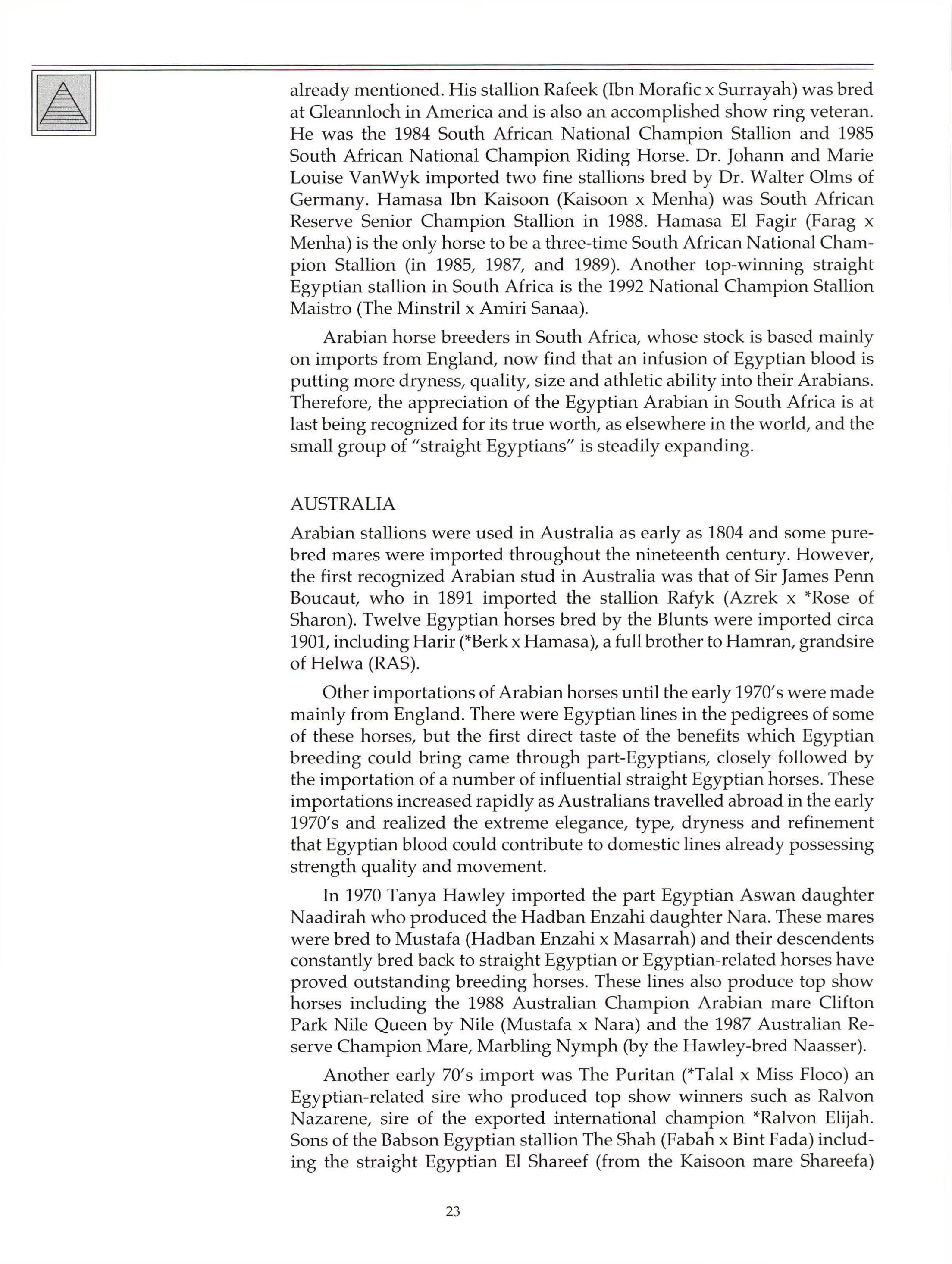 already mentioned. His stallion Rafeek (Ibn Morafic x Surrayah) was bred at Gleannloch in America and is also an accomplished show ring veteran. He was the 1984 South African National Champion Stallion and 1985 South African National Champion Riding Horse. Dr. Johann and Marie Louise VanWyk imported two fine stallions bred by Dr. Walter Olms of Germany. Hamasa Ibn Kaisoon (Kaisoon x Menha) was South African Reserve Senior Champion Stallion in 1988. Hamasa El Fagir (Farag x Menha) is the only horse to be a three-time South African National Champion Stallion (in 1985, 1987, and 1989). Another top-winning straight Egyptian stallion in South Africa is the 1992 National Champion Stallion Maistro (The Minstril x Amiri Sanaa).

Arabian horse breeders in South Africa, whose stock is based mainly on imports from England, now find that an infusion of Egyptian blood is putting more dryness, quality, size and athletic ability into their Arabians. Therefore, the appreciation of the Egyptian Arabian in South Africa is at last being recognized for its true worth, as elsewhere in the world, and the small group of "straight Egyptians" is steadily expanding.

AUSTRALIA

Arabian stallions were used in Australia as early as 1804 and some purebred mares were imported throughout the nineteenth century. However, the first recognized Arabian stud in Australia was that of Sir James Penn Boucaut, who in 1891 imported the stallion Rafyk (Azrek x *Rose of Sharon). Twelve Egyptian horses bred by the Blunts were imported circa 1901, including Harir (*Berk x Hamasa), a full brother to Hamran, grandsire of Helwa (RAS).

Other importations of Arabian horses until the early 1970's were made mainly from England. There were Egyptian lines in the pedigrees of some of these horses, but the first direct taste of the benefits which Egyptian breeding could bring came through part-Egyptians, closely followed by the importation of a number of influential straight Egyptian horses. These importations increased rapidly as Australians travelled abroad in the early 1970's and realized the extreme elegance, type, dryness and refinement that Egyptian blood could contribute to domestic lines already possessing strength quality and movement.

In 1970 Tanya Hawley imported the part Egyptian Aswan daughter Naadirah who produced the Hadban Enzahi daughter Nara. These mares were bred to Mustafa (Hadban Enzahi x Masarrah) and their descendents constantly bred back to straight Egyptian or Egyptian-related horses have proved outstanding breeding horses. These lines also produce top show horses including the 1988 Australian Champion Arabian mare Clifton Park Nile Queen by Nile (Mustafa x Nara) and the 1987 Australian Reserve Champion Mare, Marbling Nymph (by the Hawley-bred Naasser).

Another early 70's import was The Puritan (*Talal x Miss Floco) an Egyptian-related sire who produced top show winners such as Ralvon Nazarene, sire of the exported international champion *Ralvon Elijah. Sons of the Babson Egyptian stallion The Shah (Fabah x Bint Fada) including the straight Egyptian El Shareef (from the Kaisoon mare Shareefa)

23